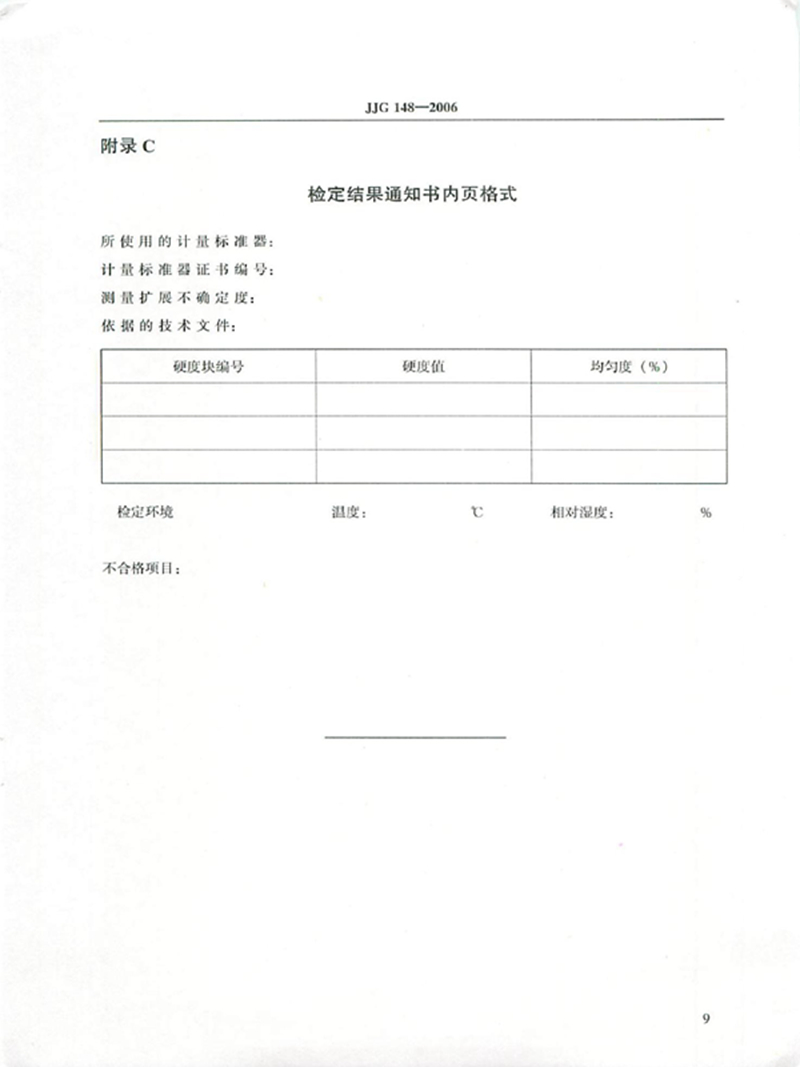 JJG 148—2006

附录 C

检定结果通知书内页格式

所使用的计量标准器：
计量标准器证书编号：
测量扩展不确定度：
依据的技术文件：

| 硬度块编号 | 硬度值 | 均匀度（%） |
|---|---|---|
| | | |
| | | |
| | | |

检定环境　　温度：　　℃　　相对湿度：　　%

不合格项目：

9